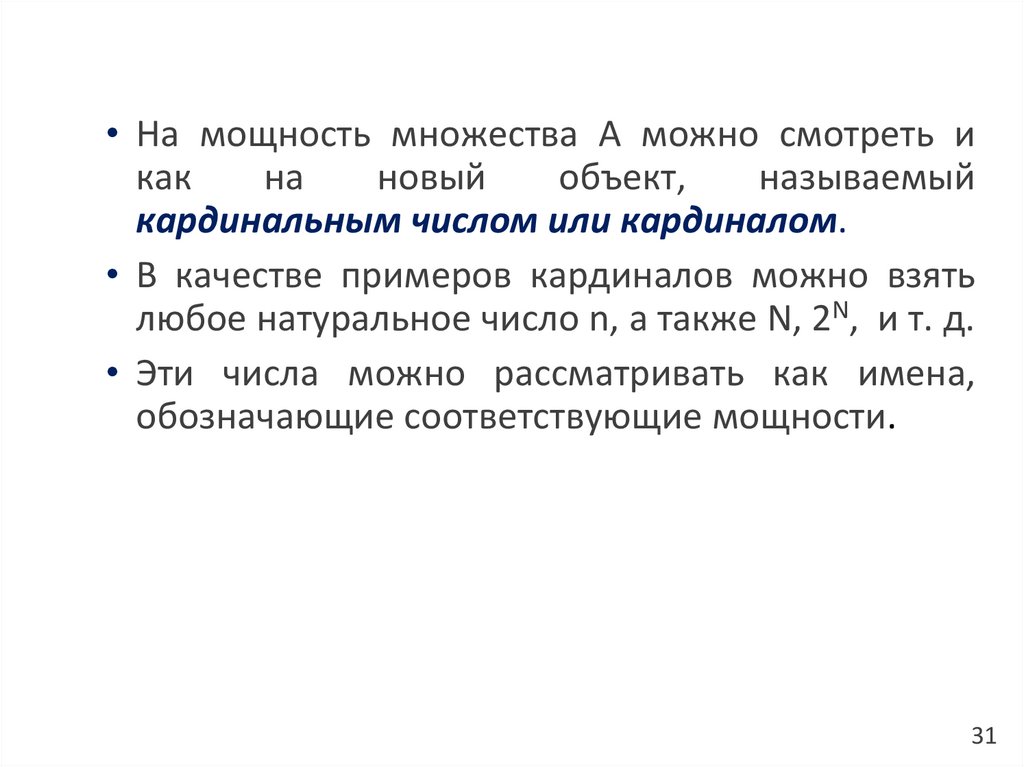 • На мощность множества A можно смотреть и как на новый объект, называемый кардинальным числом или кардиналом.

• В качестве примеров кардиналов можно взять любое натуральное число n, а также N, $2^N$, и т. д.

• Эти числа можно рассматривать как имена, обозначающие соответствующие мощности.

31